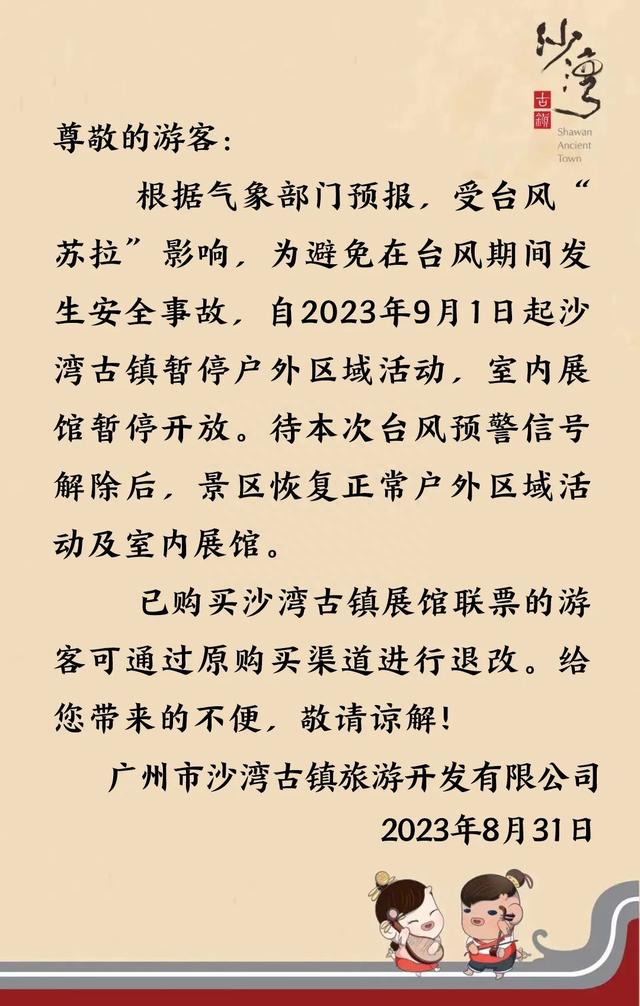 沙湾
古镇
Shawan Ancient Town

尊敬的游客：

根据气象部门预报，受台风“苏拉”影响，为避免在台风期间发生安全事故，自2023年9月1日起沙湾古镇暂停户外区域活动，室内展馆暂停开放。待本次台风预警信号解除后，景区恢复正常户外区域活动及室内展馆。

已购买沙湾古镇展馆联票的游客可通过原购买渠道进行退改。给您带来的不便，敬请谅解！

广州市沙湾古镇旅游开发有限公司
2023年8月31日